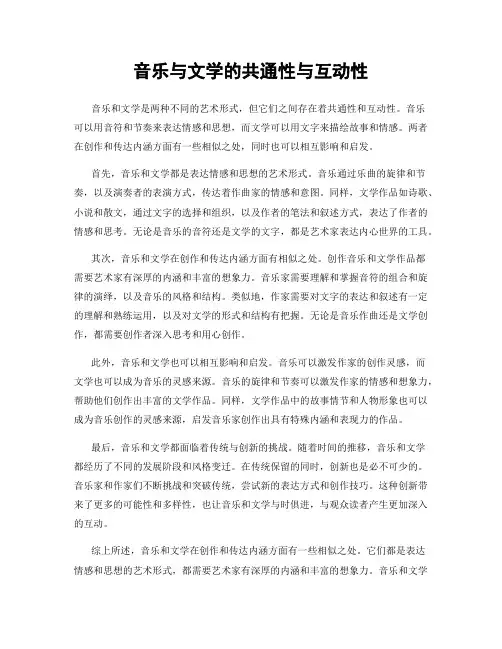 音乐与文学的共通性与互动性

音乐和文学是两种不同的艺术形式，但它们之间存在着共通性和互动性。音乐可以用音符和节奏来表达情感和思想，而文学可以用文字来描绘故事和情感。两者在创作和传达内涵方面有一些相似之处，同时也可以相互影响和启发。

首先，音乐和文学都是表达情感和思想的艺术形式。音乐通过乐曲的旋律和节奏，以及演奏者的表演方式，传达着作曲家的情感和意图。同样，文学作品如诗歌、小说和散文，通过文字的选择和组织，以及作者的笔法和叙述方式，表达了作者的情感和思考。无论是音乐的音符还是文学的文字，都是艺术家表达内心世界的工具。

其次，音乐和文学在创作和传达内涵方面有相似之处。创作音乐和文学作品都需要艺术家有深厚的内涵和丰富的想象力。音乐家需要理解和掌握音符的组合和旋律的演绎，以及音乐的风格和结构。类似地，作家需要对文字的表达和叙述有一定的理解和熟练运用，以及对文学的形式和结构有把握。无论是音乐作曲还是文学创作，都需要创作者深入思考和用心创作。

此外，音乐和文学也可以相互影响和启发。音乐可以激发作家的创作灵感，而文学也可以成为音乐的灵感来源。音乐的旋律和节奏可以激发作家的情感和想象力，帮助他们创作出丰富的文学作品。同样，文学作品中的故事情节和人物形象也可以成为音乐创作的灵感来源，启发音乐家创作出具有特殊内涵和表现力的作品。

最后，音乐和文学都面临着传统与创新的挑战。随着时间的推移，音乐和文学都经历了不同的发展阶段和风格变迁。在传统保留的同时，创新也是必不可少的。音乐家和作家们不断挑战和突破传统，尝试新的表达方式和创作技巧。这种创新带来了更多的可能性和多样性，也让音乐和文学与时俱进，与观众读者产生更加深入的互动。

综上所述，音乐和文学在创作和传达内涵方面有一些相似之处。它们都是表达情感和思想的艺术形式，都需要艺术家有深厚的内涵和丰富的想象力。音乐和文学